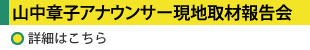 山中章子アナウンサー現地取材報告会

詳細はこちら